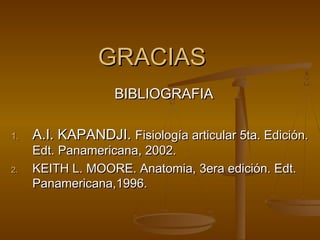 GRACIAS

BIBLIOGRAFIA

1. A.I. KAPANDJI. Fisiología articular 5ta. Edición. Edt. Panamericana, 2002.
2. KEITH L. MOORE. Anatomia, 3era edición. Edt. Panamericana,1996.